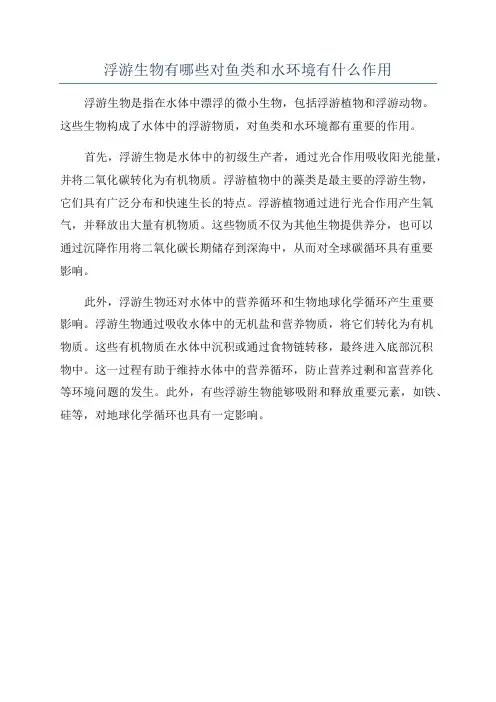 浮游生物有哪些对鱼类和水环境有什么作用

浮游生物是指在水体中漂浮的微小生物，包括浮游植物和浮游动物。这些生物构成了水体中的浮游物质，对鱼类和水环境都有重要的作用。

首先，浮游生物是水体中的初级生产者，通过光合作用吸收阳光能量，并将二氧化碳转化为有机物质。浮游植物中的藻类是最主要的浮游生物，它们具有广泛分布和快速生长的特点。浮游植物通过进行光合作用产生氧气，并释放出大量有机物质。这些物质不仅为其他生物提供养分，也可以通过沉降作用将二氧化碳长期储存到深海中，从而对全球碳循环具有重要影响。

此外，浮游生物还对水体中的营养循环和生物地球化学循环产生重要影响。浮游生物通过吸收水体中的无机盐和营养物质，将它们转化为有机物质。这些有机物质在水体中沉积或通过食物链转移，最终进入底部沉积物中。这一过程有助于维持水体中的营养循环，防止营养过剩和富营养化等环境问题的发生。此外，有些浮游生物能够吸附和释放重要元素，如铁、硅等，对地球化学循环也具有一定影响。